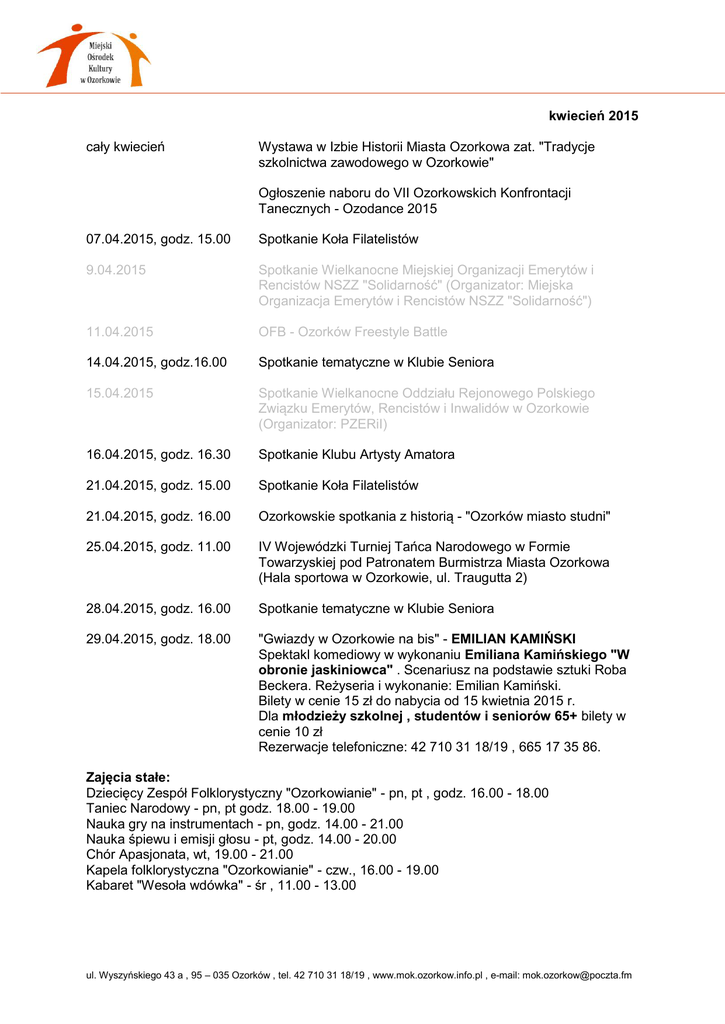 Miejski
Ośrodek
Kultury
w Ozorkowie

kwiecień 2015

cały kwiecień

Wystawa w Izbie Historii Miasta Ozorkowa zat. "Tradycje szkolnictwa zawodowego w Ozorkowie"

Ogłoszenie naboru do VII Ozorkowskich Konfrontacji Tanecznych - Ozodance 2015

07.04.2015, godz. 15.00

Spotkanie Koła Filatelistów

9.04.2015

Spotkanie Wielkanocne Miejskiej Organizacji Emerytów i Rencistów NSZZ "Solidarność" (Organizator: Miejska Organizacja Emerytów i Rencistów NSZZ "Solidarność")

11.04.2015

OFB - Ozorków Freestyle Battle

14.04.2015, godz.16.00

Spotkanie tematyczne w Klubie Seniora

15.04.2015

Spotkanie Wielkanocne Oddziału Rejonowego Polskiego Związku Emerytów, Rencistów i Inwalidów w Ozorkowie (Organizator: PZERiI)

16.04.2015, godz. 16.30

Spotkanie Klubu Artysty Amatora

21.04.2015, godz. 15.00

Spotkanie Koła Filatelistów

21.04.2015, godz. 16.00

Ozorkowskie spotkania z historią - "Ozorków miasto studni"

25.04.2015, godz. 11.00

IV Wojewódzki Turniej Tańca Narodowego w Formie Towarzyskiej pod Patronatem Burmistrza Miasta Ozorkowa (Hala sportowa w Ozorkowie, ul. Traugutta 2)

28.04.2015, godz. 16.00

Spotkanie tematyczne w Klubie Seniora

29.04.2015, godz. 18.00

"Gwiazdy w Ozorkowie na bis" - EMILIAN KAMIŃSKI
Spektakl komediowy w wykonaniu Emiliana Kamińskiego "W obronie jaskiniowca" . Scenariusz na podstawie sztuki Roba Beckera. Reżyseria i wykonanie: Emilian Kamiński.
Bilety w cenie 15 zł do nabycia od 15 kwietnia 2015 r.
Dla młodzieży szkolnej , studentów i seniorów 65+ bilety w cenie 10 zł
Rezerwacje telefoniczne: 42 710 31 18/19 , 665 17 35 86.

Zajęcia stałe:
Dziecięcy Zespół Folklorystyczny "Ozorkowianie" - pn, pt , godz. 16.00 - 18.00
Taniec Narodowy - pn, pt godz. 18.00 - 19.00
Nauka gry na instrumentach - pn, godz. 14.00 - 21.00
Nauka śpiewu i emisji głosu - pt, godz. 14.00 - 20.00
Chór Apasjonata, wt, 19.00 - 21.00
Kapela folklorystyczna "Ozorkowianie" - czw., 16.00 - 19.00
Kabaret "Wesoła wdówka" - śr , 11.00 - 13.00

ul. Wyszyńskiego 43 a , 95 – 035 Ozorków , tel. 42 710 31 18/19 , www.mok.ozorkow.info.pl , e-mail: mok.ozorkow@poczta.fm